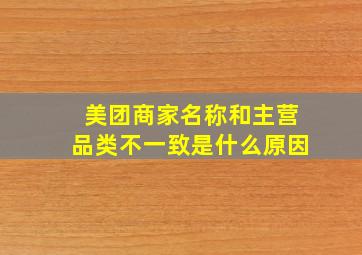 美团商家名称和主营品类不一致是什么原因